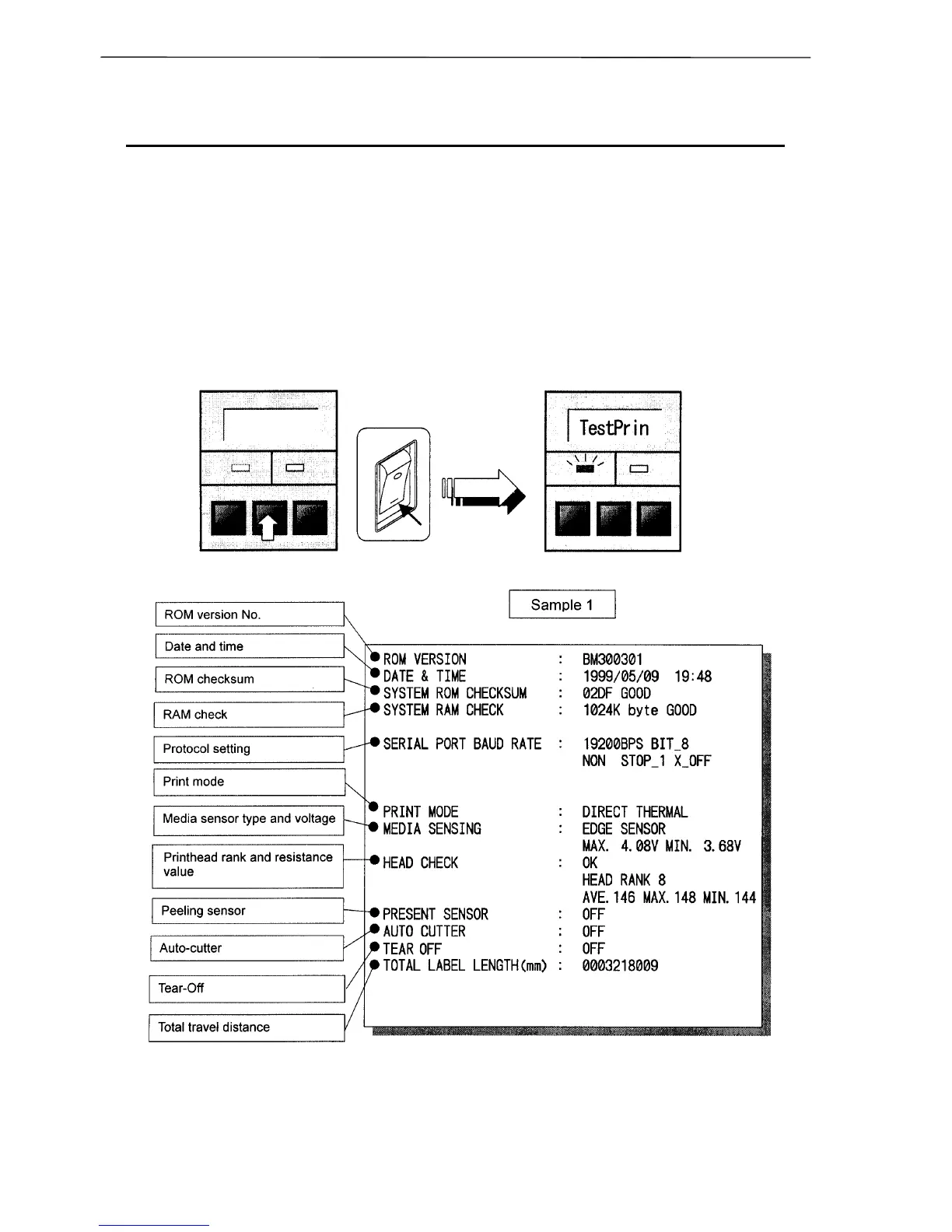 TestPrin

Sample 1

ROM version No.

Date and time

ROM checksum

RAM check

Protocol setting

Print mode

Media sensor type and voltage

Printhead rank and resistance value

Peeling sensor

Auto-cutter

Tear-Off

Total travel distance

ROM VERSION : BM300301
DATE & TIME : 1999/05/09 19:48
SYSTEM ROM CHECKSUM : 02DF GOOD
SYSTEM RAM CHECK : 1024K byte GOOD

SERIAL PORT BAUD RATE : 19200BPS BIT_8
NON STOP_1 X_OFF

PRINT MODE : DIRECT THERMAL
MEDIA SENSING : EDGE SENSOR
MAX. 4.08V MIN. 3.68V
HEAD CHECK : OK
HEAD RANK 8
AVE. 146 MAX. 148 MIN. 144
PRESENT SENSOR : OFF
AUTO CUTTER : OFF
TEAR OFF : OFF
TOTAL LABEL LENGTH(mm) : 0003218009